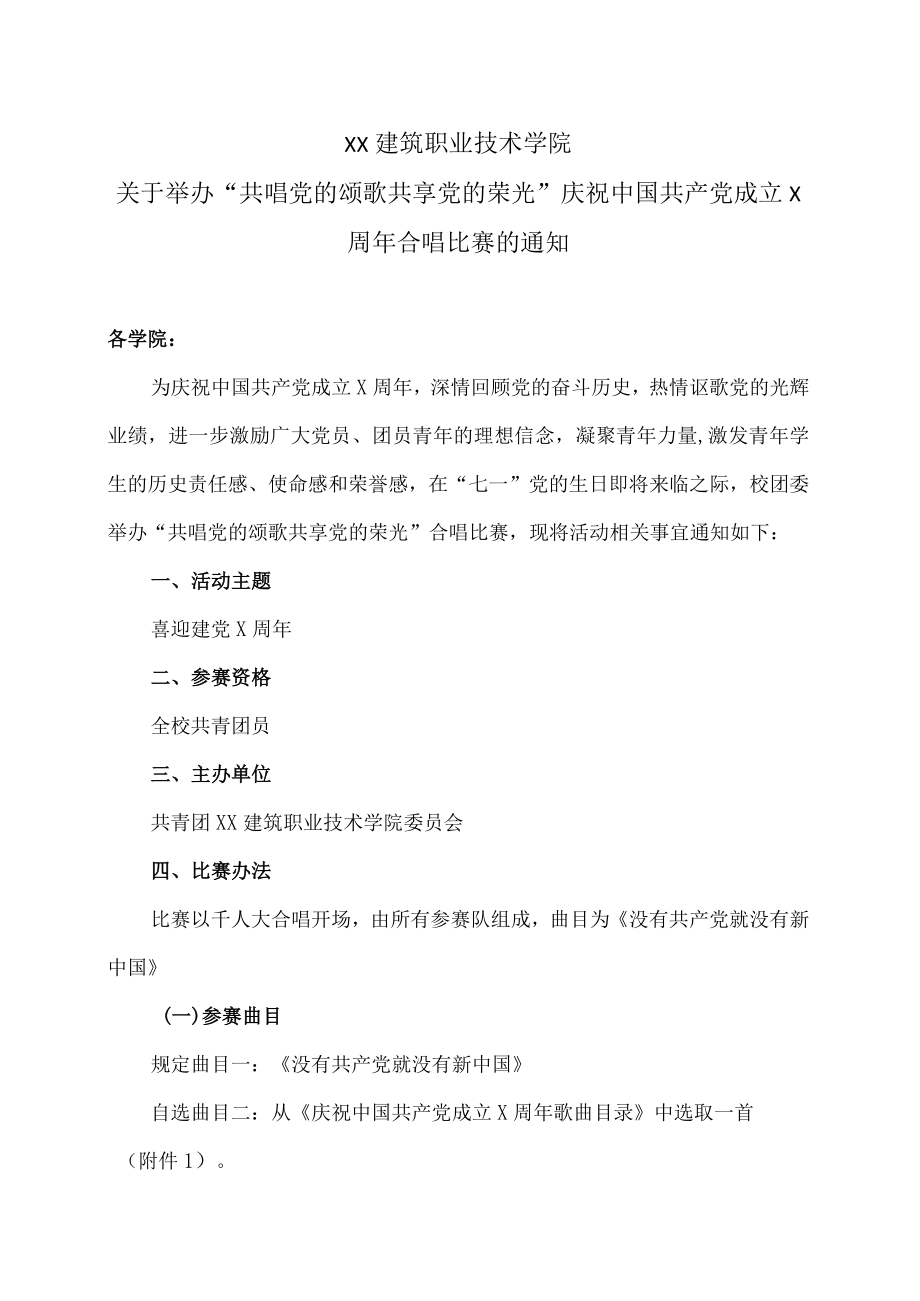 XX建筑职业技术学院

关于举办“共唱党的颂歌共享党的荣光”庆祝中国共产党成立X周年合唱比赛的通知

各学院：

为庆祝中国共产党成立X周年，深情回顾党的奋斗历史，热情讴歌党的光辉业绩，进一步激励广大党员、团员青年的理想信念，凝聚青年力量,激发青年学生的历史责任感、使命感和荣誉感，在“七一”党的生日即将来临之际，校团委举办“共唱党的颂歌共享党的荣光”合唱比赛，现将活动相关事宜通知如下：

一、活动主题

喜迎建党X周年

二、参赛资格

全校共青团员

三、主办单位

共青团XX建筑职业技术学院委员会

四、比赛办法

比赛以千人大合唱开场，由所有参赛队组成，曲目为《没有共产党就没有新中国》

(一)参赛曲目

规定曲目一：《没有共产党就没有新中国》

自选曲目二：从《庆祝中国共产党成立X周年歌曲目录》中选取一首（附件1）。